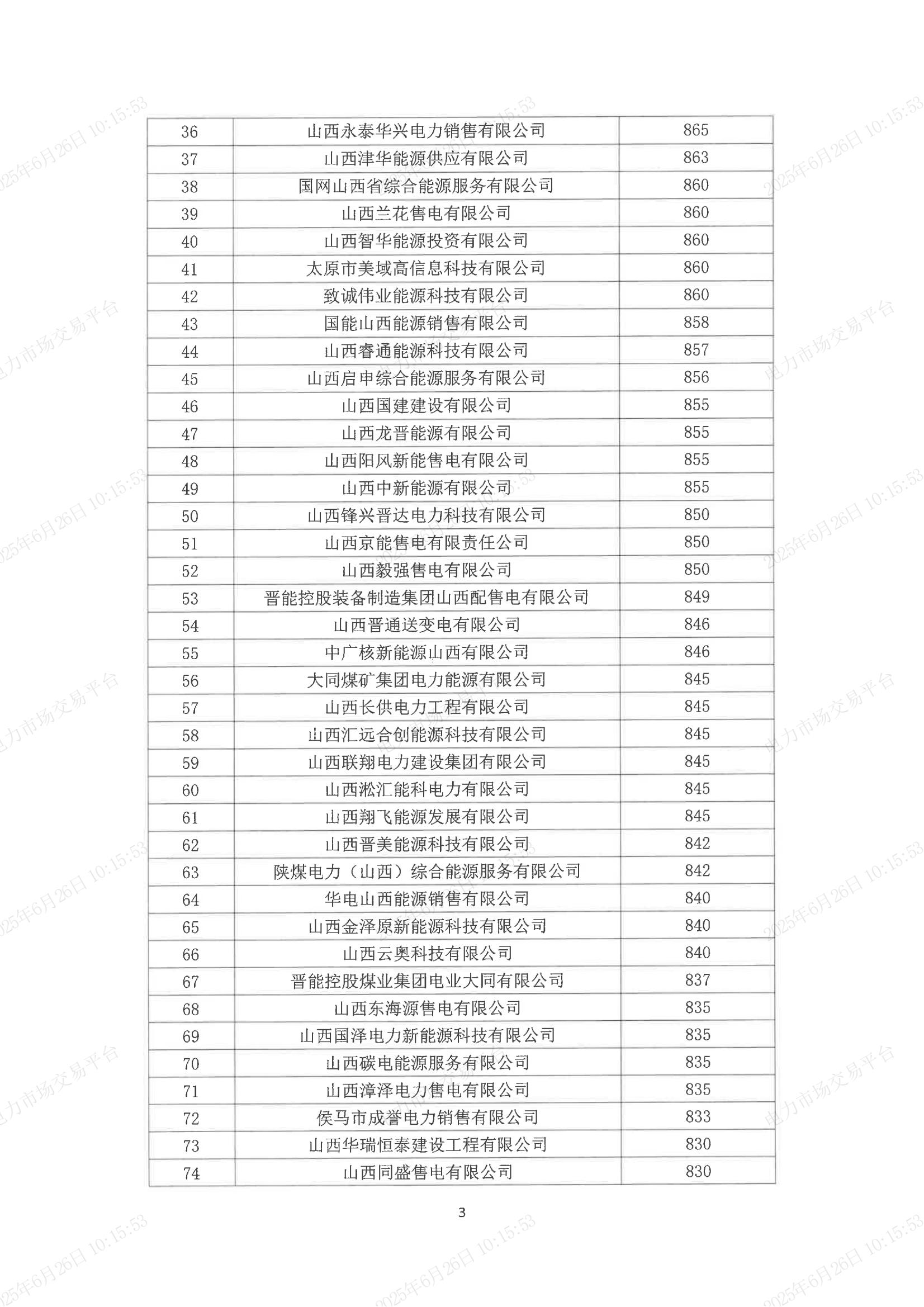 | 36 | 山西永泰华兴电力销售有限公司 | 865 |
|---|---|---|
| 37 | 山西津华能源供应有限公司 | 863 |
| 38 | 国网山西省综合能源服务有限公司 | 860 |
| 39 | 山西兰花售电有限公司 | 860 |
| 40 | 山西智华能源投资有限公司 | 860 |
| 41 | 太原市美域高信息科技有限公司 | 860 |
| 42 | 致诚伟业能源科技有限公司 | 860 |
| 43 | 国能山西能源销售有限公司 | 858 |
| 44 | 山西睿通能源科技有限公司 | 857 |
| 45 | 山西启申综合能源服务有限公司 | 856 |
| 46 | 山西国建建设有限公司 | 855 |
| 47 | 山西龙晋能源有限公司 | 855 |
| 48 | 山西阳风新能售电有限公司 | 855 |
| 49 | 山西中新能源有限公司 | 855 |
| 50 | 山西锋兴晋达电力科技有限公司 | 850 |
| 51 | 山西京能售电有限责任公司 | 850 |
| 52 | 山西毅强售电有限公司 | 850 |
| 53 | 晋能控股装备制造集团山西配售电有限公司 | 849 |
| 54 | 山西晋通送变电有限公司 | 846 |
| 55 | 中广核新能源山西有限公司 | 846 |
| 56 | 大同煤矿集团电力能源有限公司 | 845 |
| 57 | 山西长供电力工程有限公司 | 845 |
| 58 | 山西汇远合创能源科技有限公司 | 845 |
| 59 | 山西联翔电力建设集团有限公司 | 845 |
| 60 | 山西淞汇能科电力有限公司 | 845 |
| 61 | 山西翔飞能源发展有限公司 | 845 |
| 62 | 山西晋美能源科技有限公司 | 842 |
| 63 | 陕煤电力（山西）综合能源服务有限公司 | 842 |
| 64 | 华电山西能源销售有限公司 | 840 |
| 65 | 山西金泽原新能源科技有限公司 | 840 |
| 66 | 山西云奥科技有限公司 | 840 |
| 67 | 晋能控股煤业集团电业大同有限公司 | 837 |
| 68 | 山西东海源售电有限公司 | 835 |
| 69 | 山西国泽电力新能源科技有限公司 | 835 |
| 70 | 山西碳电能源服务有限公司 | 835 |
| 71 | 山西漳泽电力售电有限公司 | 835 |
| 72 | 侯马市成誉电力销售有限公司 | 833 |
| 73 | 山西华瑞恒泰建设工程有限公司 | 830 |
| 74 | 山西同盛售电有限公司 | 830 |

3

2025年6月26日 10:15:53 电力市场交易平台